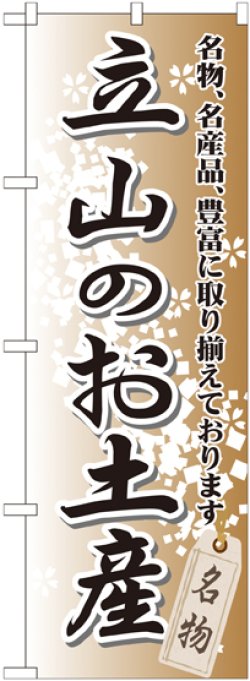 名物、名産品、豊富に取り揃えております

立山のお土産

名物